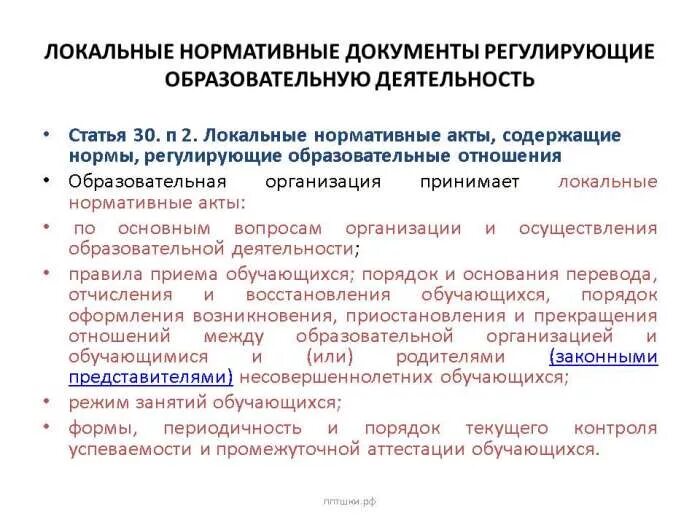 ЛОКАЛЬНЫЕ НОРМАТИВНЫЕ ДОКУМЕНТЫ РЕГУЛИРУЮЩИЕ ОБРАЗОВАТЕЛЬНУЮ ДЕЯТЕЛЬНОСТЬ

• Статья 30. п 2. Локальные нормативные акты, содержащие нормы, регулирующие образовательные отношения
• Образовательная организация принимает локальные нормативные акты:
• по основным вопросам организации и осуществления образовательной деятельности;
• правила приема обучающихся; порядок и основания перевода, отчисления и восстановления обучающихся, порядок оформления возникновения, приостановления и прекращения отношений между образовательной организацией и обучающимися и (или) родителями (законными представителями) несовершеннолетних обучающихся;
• режим занятий обучающихся;
• формы, периодичность и порядок текущего контроля успеваемости и промежуточной аттестации обучающихся.

лптшки.рф